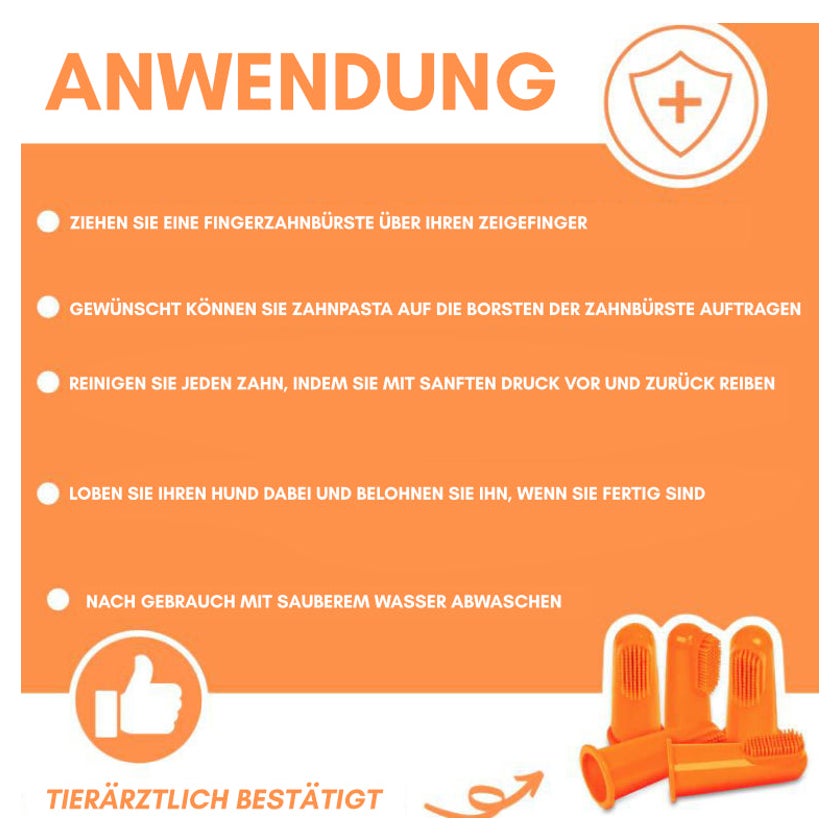 ANWENDUNG

ZIEHEN SIE EINE FINGERZAHNBÜRSTE ÜBER IHREN ZEIGEFINGER

GEWÜNSCHT KÖNNEN SIE ZAHNPASTA AUF DIE BORSTEN DER ZAHNBÜRSTE AUFTRAGEN

REINIGEN SIE JEDEN ZAHN, INDEM SIE MIT SANFTEN DRUCK VOR UND ZURÜCK REIBEN

LOBEN SIE IHREN HUND DABEI UND BELOHNEN SIE IHN, WENN SIE FERTIG SIND

NACH GEBRAUCH MIT SAUBEREM WASSER ABWASCHEN

TIERÄRZTLICH BESTÄTIGT